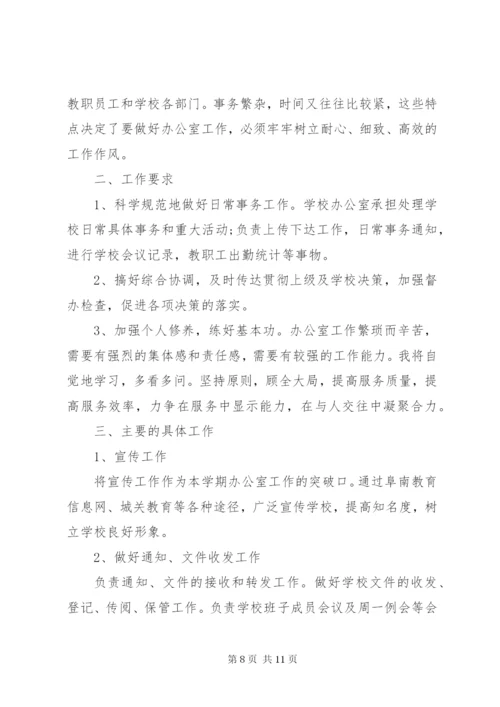 教职员工和学校各部门。事务繁杂，时间又往往比较紧，这些特点决定了要做好办公室工作，必须牢牢树立耐心、细致、高效的工作作风。

二、工作要求

1、科学规范地做好日常事务工作。学校办公室承担处理学校日常具体事务和重大活动;负责上传下达工作，日常事务通知，进行学校会议记录，教职工出勤统计等事物。

2、搞好综合协调，及时传达贯彻上级及学校决策，加强督办检查，促进各项决策的落实。

3、加强个人修养，练好基本功。办公室工作繁琐而辛苦，需要有强烈的集体感和责任感，需要有较强的工作能力。我将自觉地学习，多看多问。坚持原则，顾全大局，提高服务质量，提高服务效率，力争在服务中显示能力，在与人交往中凝聚合力。

三、主要的具体工作

1、宣传工作

将宣传工作作为本学期办公室工作的突破口。通过阜南教育信息网、城关教育等各种途径，广泛宣传学校，提高知名度，树立学校良好形象。

2、做好通知、文件收发工作

负责通知、文件的接收和转发工作。做好学校文件的收发、登记、传阅、保管工作。负责学校班子成员会议及周一例会等会

第 8 页 共 11 页